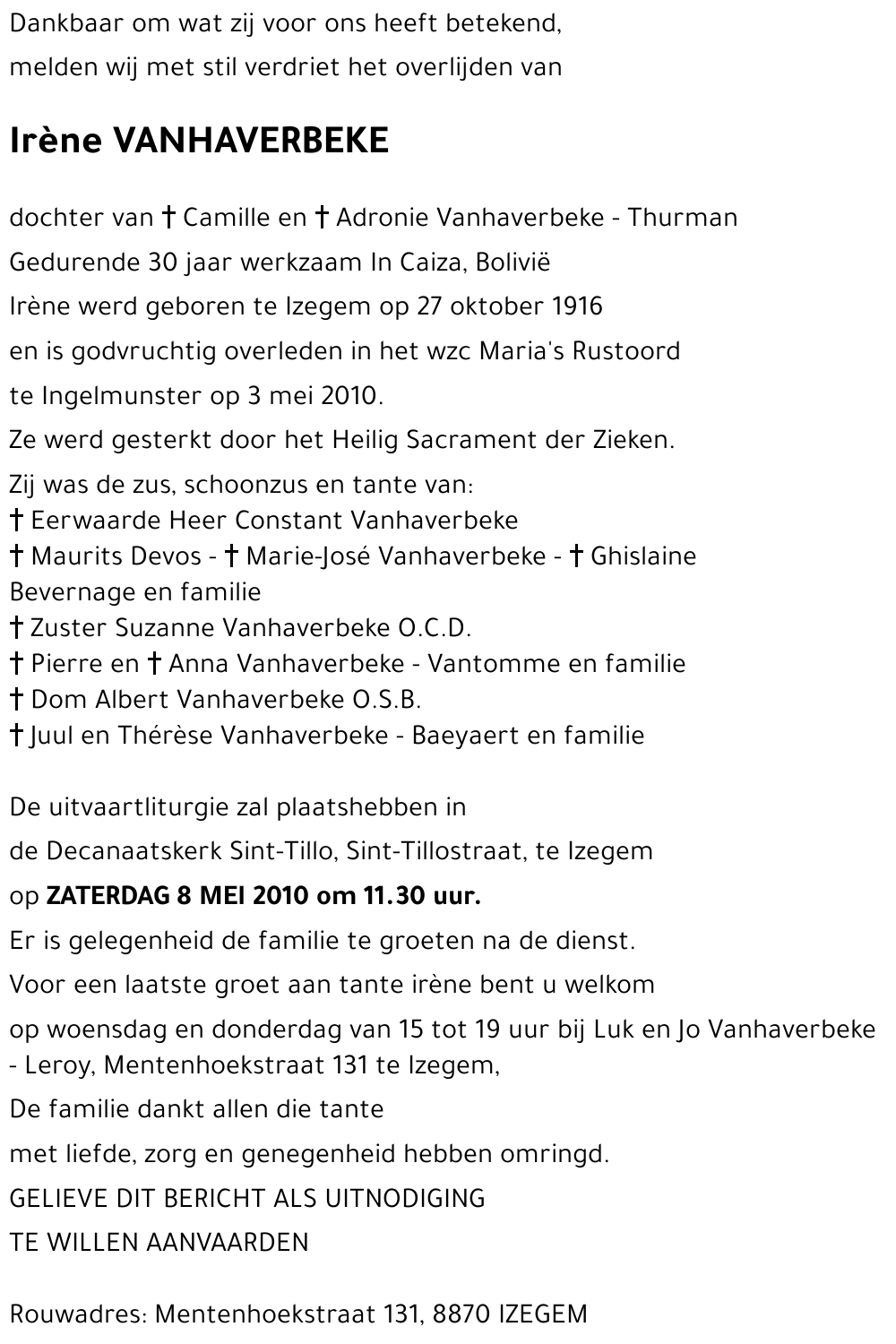 Dankbaar om wat zij voor ons heeft betekend,
melden wij met stil verdriet het overlijden van

Irène VANHAVERBEKE

dochter van † Camille en † Adronie Vanhaverbeke - Thurman
Gedurende 30 jaar werkzaam In Caiza, Bolivië
Irène werd geboren te Izegem op 27 oktober 1916
en is godvruchtig overleden in het wzc Maria's Rustoord
te Ingelmunster op 3 mei 2010.
Ze werd gesterkt door het Heilig Sacrament der Zieken.
Zij was de zus, schoonzus en tante van:
† Eerwaarde Heer Constant Vanhaverbeke
† Maurits Devos - † Marie-José Vanhaverbeke - † Ghislaine Bevernage en familie
† Zuster Suzanne Vanhaverbeke O.C.D.
† Pierre en † Anna Vanhaverbeke - Vantomme en familie
† Dom Albert Vanhaverbeke O.S.B.
† Juul en Thérèse Vanhaverbeke - Baeyaert en familie

De uitvaartliturgie zal plaatshebben in
de Decanaatskerk Sint-Tillo, Sint-Tillostraat, te Izegem
op ZATERDAG 8 MEI 2010 om 11.30 uur.
Er is gelegenheid de familie te groeten na de dienst.
Voor een laatste groet aan tante irène bent u welkom
op woensdag en donderdag van 15 tot 19 uur bij Luk en Jo Vanhaverbeke - Leroy, Mentenhoekstraat 131 te Izegem,
De familie dankt allen die tante
met liefde, zorg en genegenheid hebben omringd.
GELIEVE DIT BERICHT ALS UITNODIGING
TE WILLEN AANVAARDEN

Rouwadres: Mentenhoekstraat 131, 8870 IZEGEM